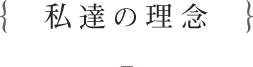 { 私達の理念 }